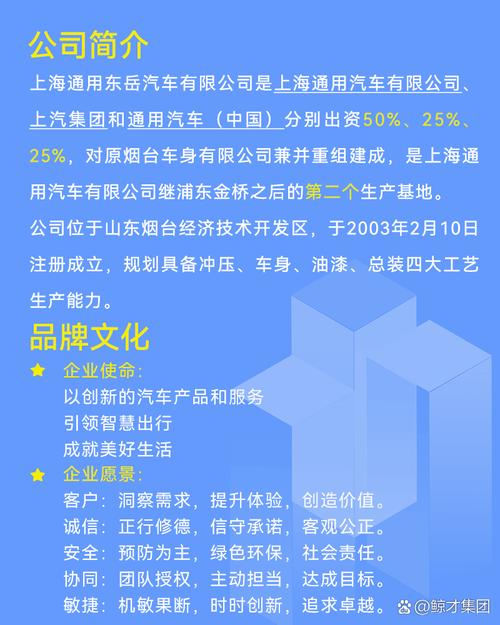 公司简介

上海通用东岳汽车有限公司是上海通用汽车有限公司、上汽集团和通用汽车（中国）分别出资50%、25%、25%，对原烟台车身有限公司兼并重组建成，是上海通用汽车有限公司继浦东金桥之后的第二个生产基地。

公司位于山东烟台经济技术开发区，于2003年2月10日注册成立，规划具备冲压、车身、油漆、总装四大工艺生产能力。

品牌文化

企业使命：
以创新的汽车产品和服务
引领智慧出行
成就美好生活

企业愿景：
客户：洞察需求，提升体验，创造价值。
诚信：正行修德，信守承诺，客观公正。
安全：预防为主，绿色环保，社会责任。
协同：团队授权，主动担当，达成目标。
敏捷：机敏果断，时时创新，追求卓越。

@鲸才集团